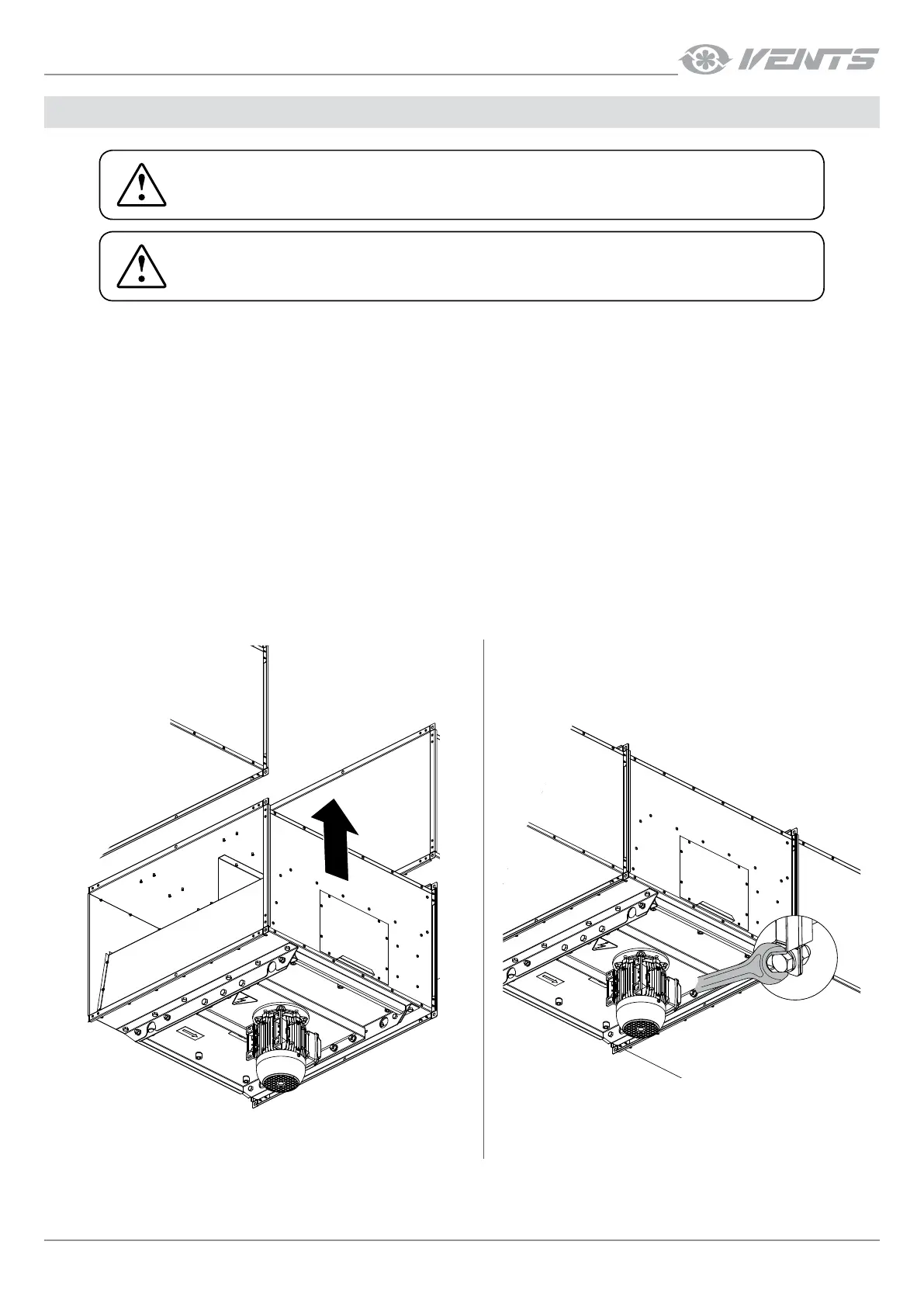 VENTS